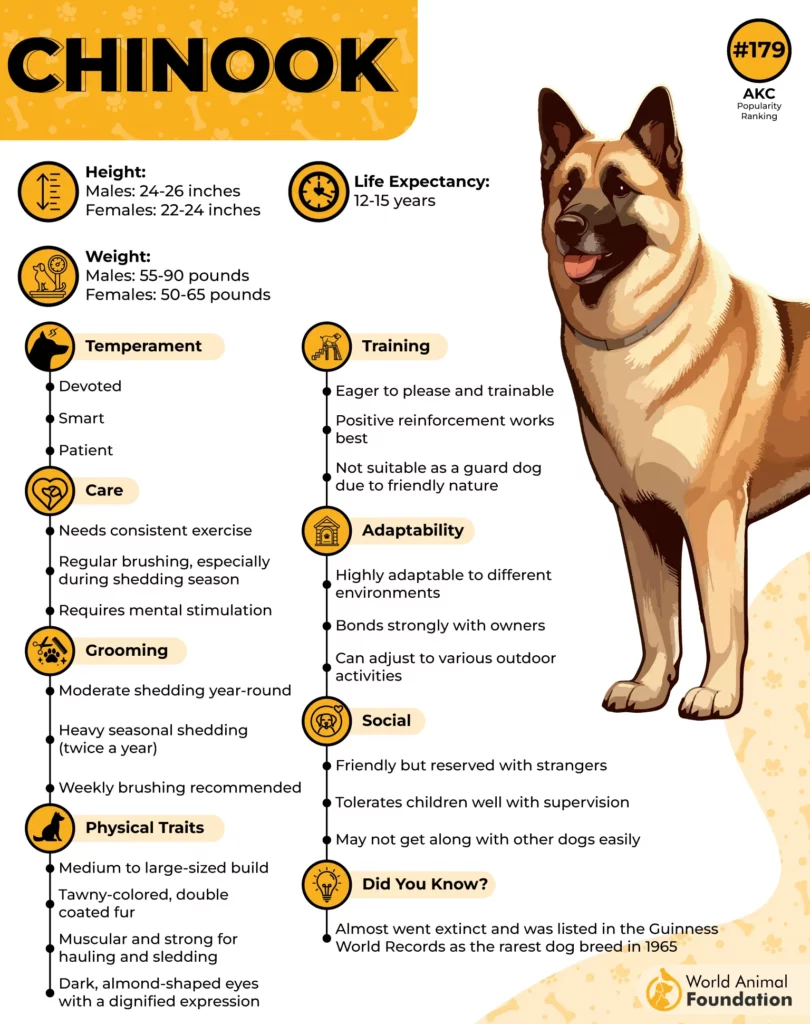 CHINOOK

#179
AKC
Popularity Ranking

Height:
Males: 24-26 inches
Females: 22-24 inches

Life Expectancy:
12-15 years

Weight:
Males: 55-90 pounds
Females: 50-65 pounds

Temperament
Devoted
Smart
Patient

Care
Needs consistent exercise
Regular brushing, especially during shedding season
Requires mental stimulation

Grooming
Moderate shedding year-round
Heavy seasonal shedding (twice a year)
Weekly brushing recommended

Physical Traits
Medium to large-sized build
Tawny-colored, double coated fur
Muscular and strong for hauling and sledding
Dark, almond-shaped eyes with a dignified expression

Training
Eager to please and trainable
Positive reinforcement works best
Not suitable as a guard dog due to friendly nature

Adaptability
Highly adaptable to different environments
Bonds strongly with owners
Can adjust to various outdoor activities

Social
Friendly but reserved with strangers
Tolerates children well with supervision
May not get along with other dogs easily

Did You Know?
Almost went extinct and was listed in the Guinness World Records as the rarest dog breed in 1965

World Animal Foundation